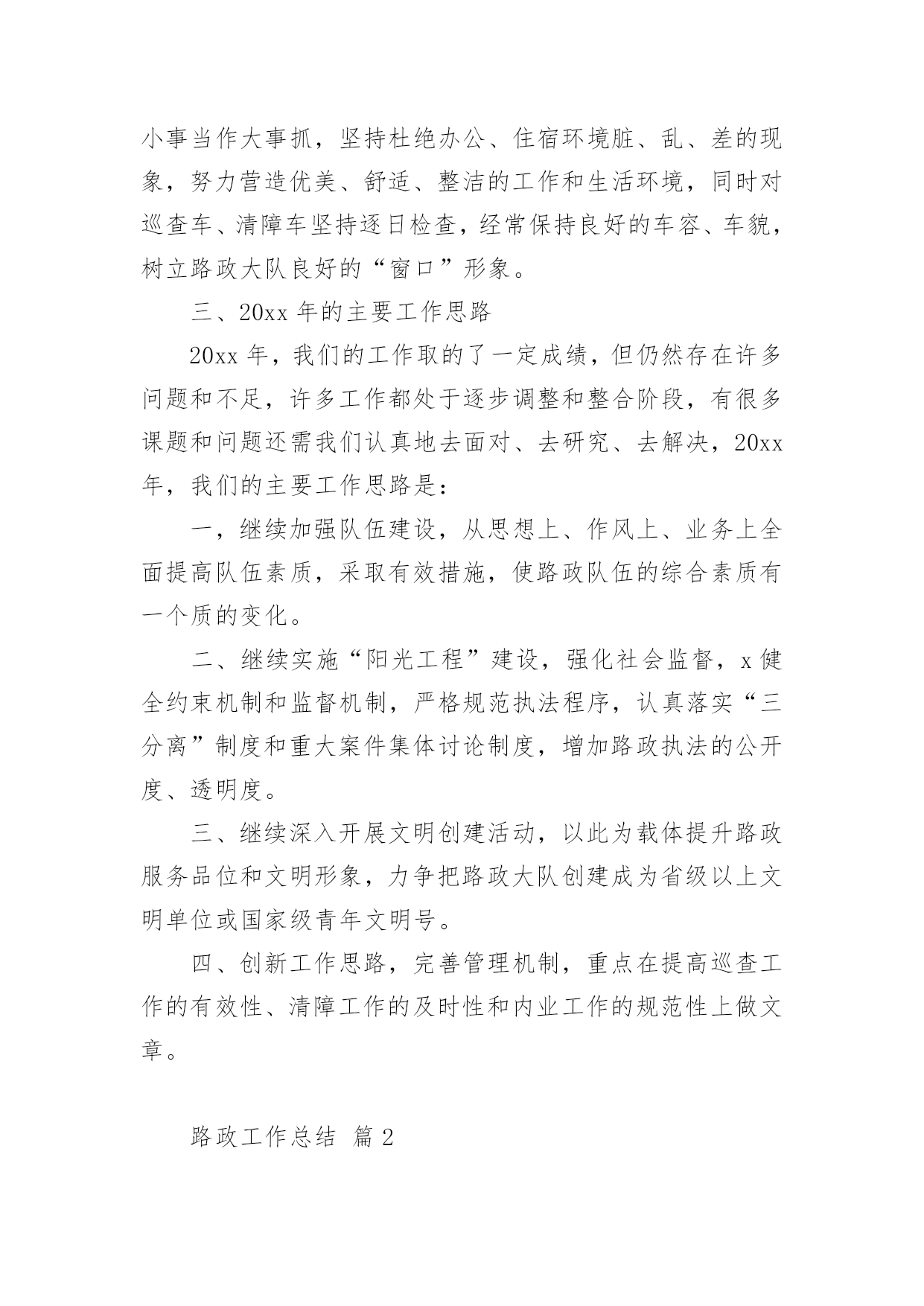 小事当作大事抓，坚持杜绝办公、住宿环境脏、乱、差的现象，努力营造优美、舒适、整洁的工作和生活环境，同时对巡查车、清障车坚持逐日检查，经常保持良好的车容、车貌，树立路政大队良好的“窗口”形象。

三、20xx 年的主要工作思路

20xx 年，我们的工作取的了一定成绩，但仍然存在许多问题和不足，许多工作都处于逐步调整和整合阶段，有很多课题和问题还需我们认真地去面对、去研究、去解决，20xx 年，我们的主要工作思路是：

一，继续加强队伍建设，从思想上、作风上、业务上全面提高队伍素质，采取有效措施，使路政队伍的综合素质有一个质的变化。

二、继续实施“阳光工程”建设，强化社会监督，x 健全约束机制和监督机制，严格规范执法程序，认真落实“三分离”制度和重大案件集体讨论制度，增加路政执法的公开度、透明度。

三、继续深入开展文明创建活动，以此为载体提升路政服务品位和文明形象，力争把路政大队创建成为省级以上文明单位或国家级青年文明号。

四、创新工作思路，完善管理机制，重点在提高巡查工作的有效性、清障工作的及时性和内业工作的规范性上做文章。

路政工作总结 篇 2